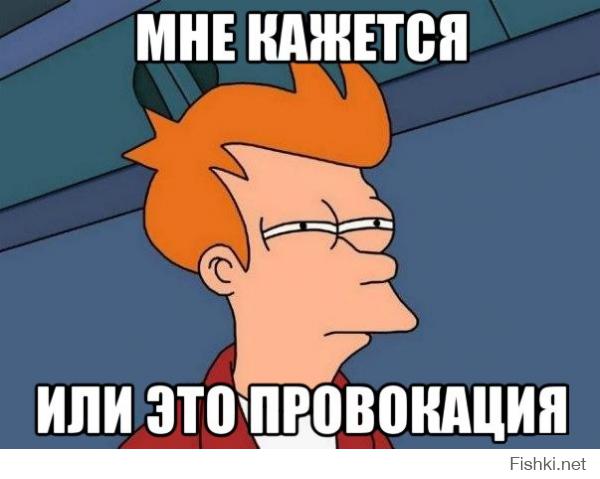 МНЕ КАЖЕТСЯ

ИЛИ ЭТО ПРОВОКАЦИЯ

Fishki.net